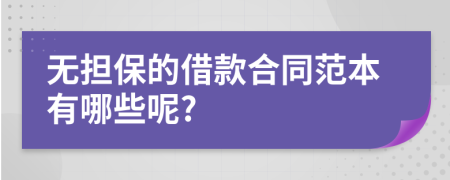 无担保的借款合同范本有哪些呢?